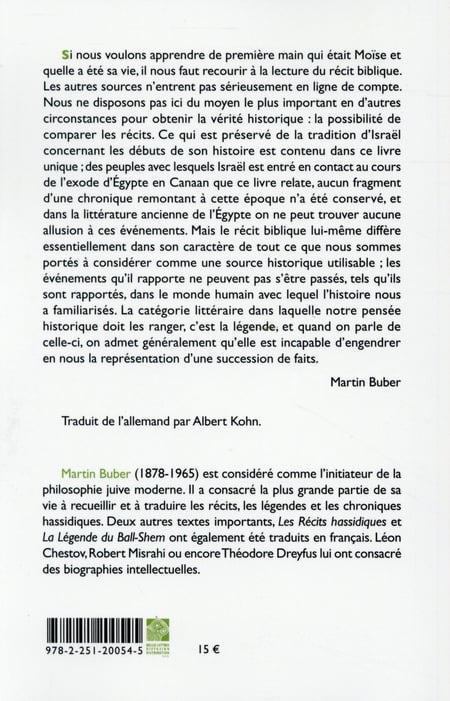 Si nous voulons apprendre de première main qui était Moïse et quelle a été sa vie, il nous faut recourir à la lecture du récit biblique. Les autres sources n'entrent pas sérieusement en ligne de compte. Nous ne disposons pas ici du moyen le plus important en d'autres circonstances pour obtenir la vérité historique : la possibilité de comparer les récits. Ce qui est préservé de la tradition d'Israël concernant les débuts de son histoire est contenu dans ce livre unique ; des peuples avec lesquels Israël est entré en contact au cours de l'exode d'Égypte en Canaan que ce livre relate, aucun fragment d'une chronique remontant à cette époque n'a été conservé, et dans la littérature ancienne de l'Égypte on ne peut trouver aucune allusion à ces événements. Mais le récit biblique lui-même diffère essentiellement dans son caractère de tout ce que nous sommes portés à considérer comme une source historique utilisable ; les événements qu'il rapporte ne peuvent pas s'être passés, tels qu'ils sont rapportés, dans le monde humain avec lequel l'histoire nous a familiarisés. La catégorie littéraire dans laquelle notre pensée historique doit les ranger, c'est la légende, et quand on parle de celle-ci, on admet généralement qu'elle est incapable d'engendrer en nous la représentation d'une succession de faits.

Martin Buber

Traduit de l'allemand par Albert Kohn.

Martin Buber (1878-1965) est considéré comme l'initiateur de la philosophie juive moderne. Il a consacré la plus grande partie de sa vie à recueillir et à traduire les récits, les légendes et les chroniques hassidiques. Deux autres textes importants, Les Récits hassidiques et La Légende du Ball-Shem ont également été traduits en français. Léon Chestov, Robert Misrahi ou encore Théodore Dreyfus lui ont consacré des biographies intellectuelles.

978-2-251-20054-5

15 €